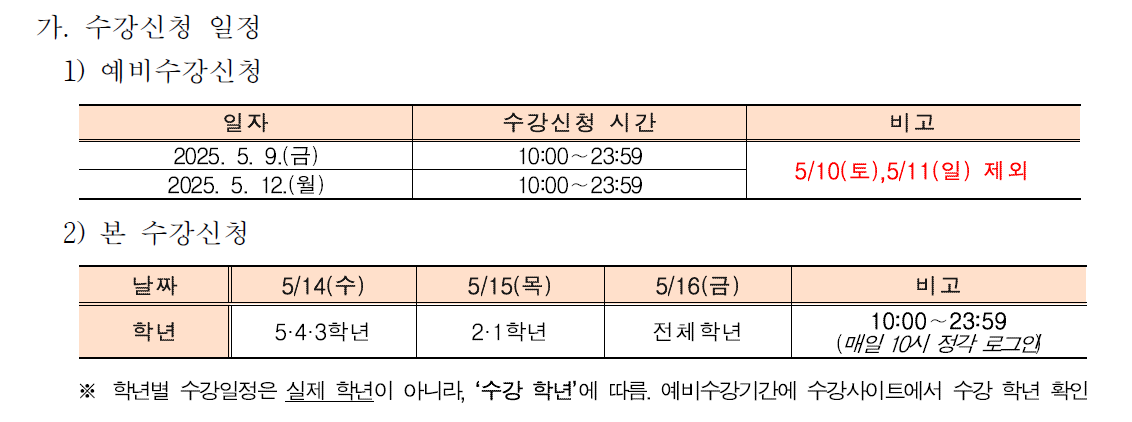 가. 수강신청 일정

1) 예비수강신청

| 일자 | 수강신청 시간 | 비고 |
|---|---|---|
| 2025. 5. 9.(금) | 10:00～23:59 | 5/10(토),5/11(일) 제외 |
| 2025. 5. 12.(월) | 10:00～23:59 | |

2) 본 수강신청

| 날짜 | 5/14(수) | 5/15(목) | 5/16(금) | 비고 |
|---|---|---|---|---|
| 학년 | 5·4·3학년 | 2·1학년 | 전체학년 | 10:00～23:59 (매일 10시 정각 로그인) |

※ 학년별 수강일정은 실제 학년이 아니라, '수강 학년'에 따름. 예비수강기간에 수강사이트에서 수강 학년 확인